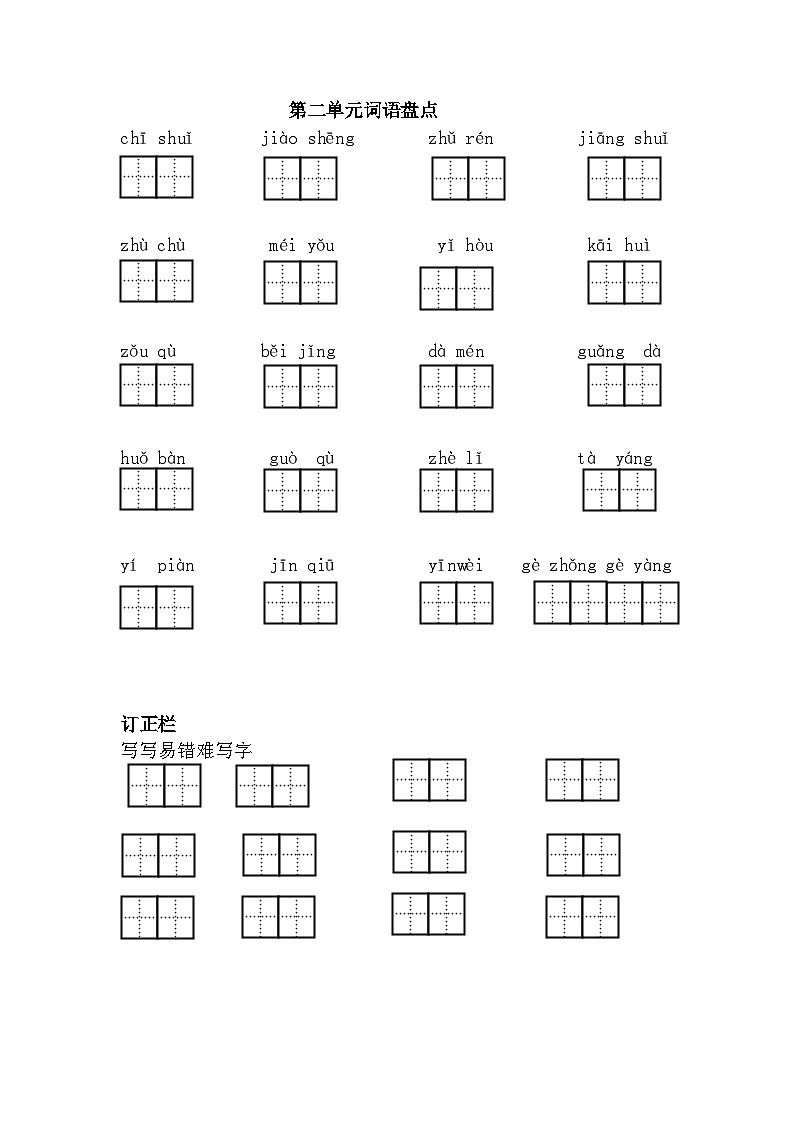 第二单元词语盘点

chī shuǐ　　jiào shēng　　zhǔ rén　　jiāng shuǐ

zhù chù　　méi yǒu　　yǐ hòu　　kāi huì

zǒu qù　　běi jīng　　dà mén　　guǎng dà

huǒ bàn　　guò qù　　zhè lǐ　　tà yáng

yí piàn　　jīn qiū　　yīnwèi　　gè zhǒng gè yàng

订正栏

写写易错难写字